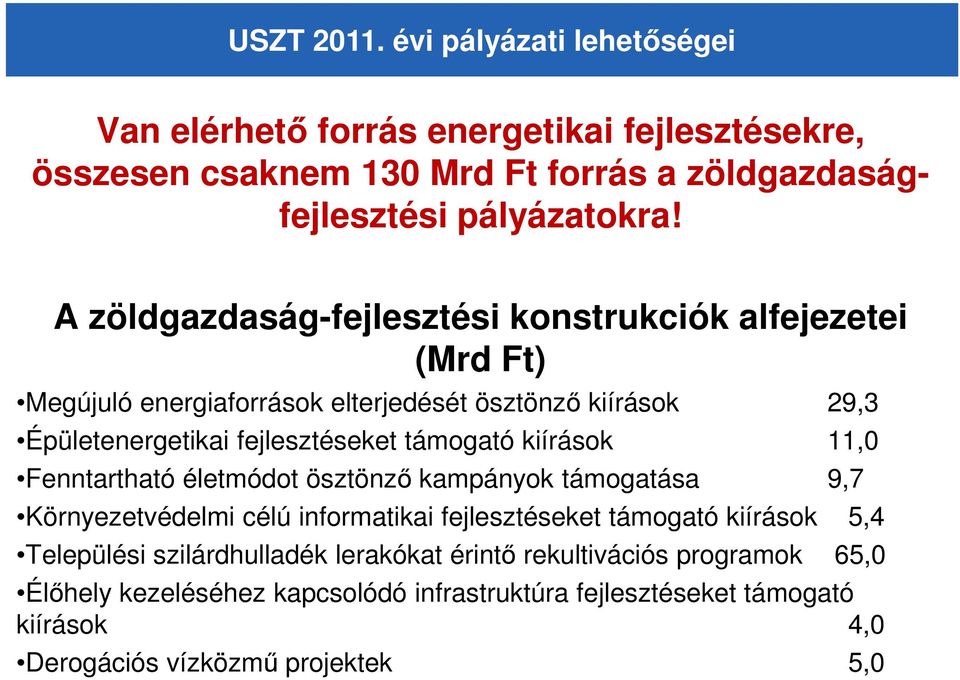 USZT 2011. évi pályázati lehetőségei

Van elérhető forrás energetikai fejlesztésekre, összesen csaknem 130 Mrd Ft forrás a zöldgazdaság-fejlesztési pályázatokra!

A zöldgazdaság-fejlesztési konstrukciók alfejezetei (Mrd Ft)

•Megújuló energiaforrások elterjedését ösztönző kiírások 29,3
•Épületenergetikai fejlesztéseket támogató kiírások 11,0
•Fenntartható életmódot ösztönző kampányok támogatása 9,7
•Környezetvédelmi célú informatikai fejlesztéseket támogató kiírások 5,4
•Települési szilárdhulladék lerakókat érintő rekultivációs programok 65,0
•Élőhely kezeléséhez kapcsolódó infrastruktúra fejlesztéseket támogató kiírások 4,0
•Derogációs vízközmű projektek 5,0